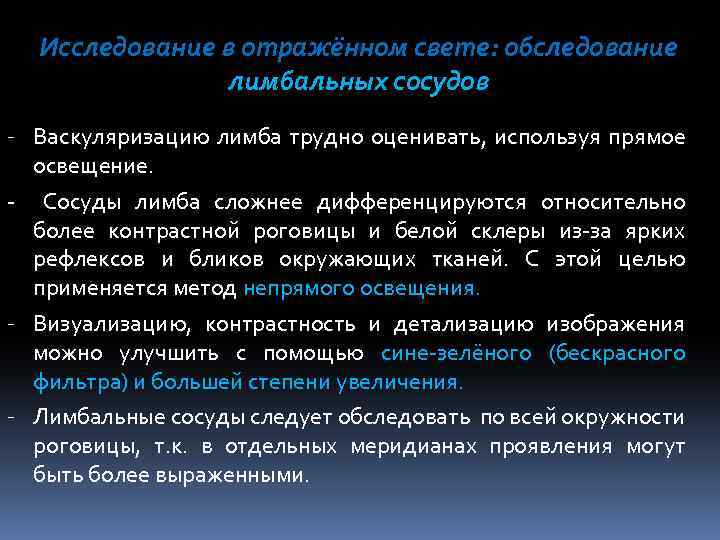 Исследование в отражённом свете: обследование лимбальных сосудов

- Васкуляризацию лимба трудно оценивать, используя прямое освещение.

- Сосуды лимба сложнее дифференцируются относительно более контрастной роговицы и белой склеры из-за ярких рефлексов и бликов окружающих тканей. С этой целью применяется метод непрямого освещения.

- Визуализацию, контрастность и детализацию изображения можно улучшить с помощью сине-зелёного (бескрасного фильтра) и большей степени увеличения.

- Лимбальные сосуды следует обследовать по всей окружности роговицы, т.к. в отдельных меридианах проявления могут быть более выраженными.